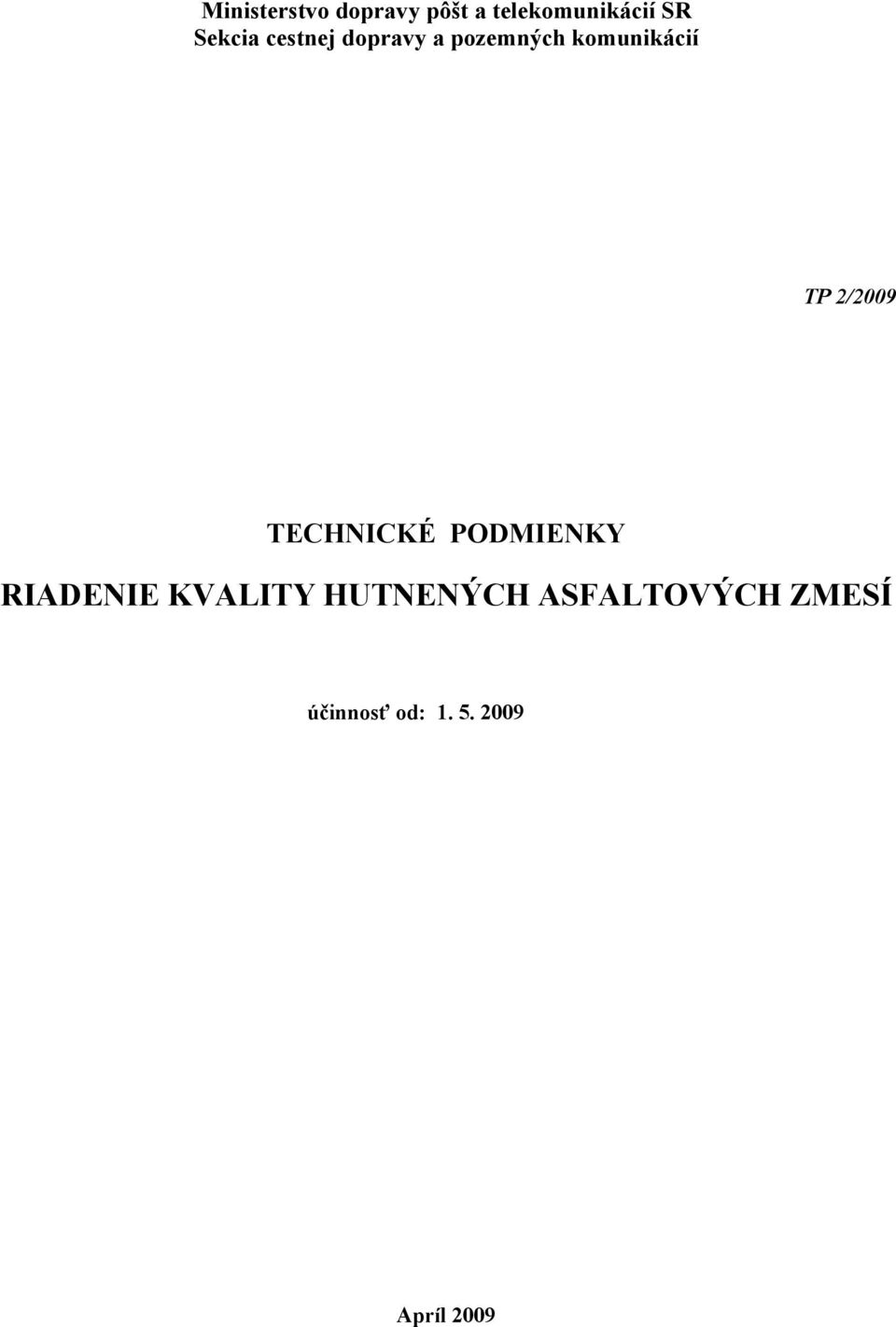 Ministerstvo dopravy pôšt a telekomunikácií SR
Sekcia cestnej dopravy a pozemných komunikácií

TP 2/2009

TECHNICKÉ PODMIENKY

RIADENIE KVALITY HUTNENÝCH ASFALTOVÝCH ZMESÍ

účinnosť od: 1. 5. 2009

Apríl 2009